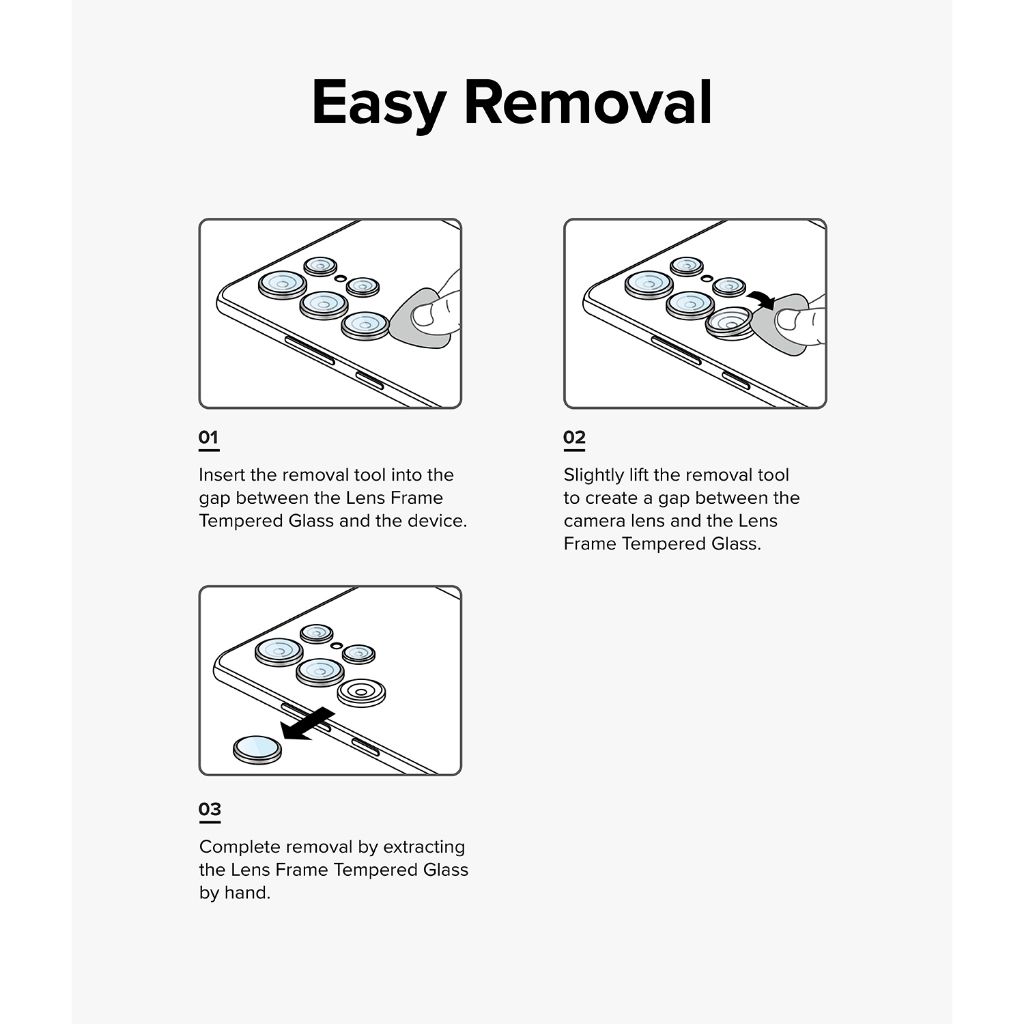 Easy Removal

01

Insert the removal tool into the gap between the Lens Frame Tempered Glass and the device.

02

Slightly lift the removal tool to create a gap between the camera lens and the Lens Frame Tempered Glass.

03

Complete removal by extracting the Lens Frame Tempered Glass by hand.